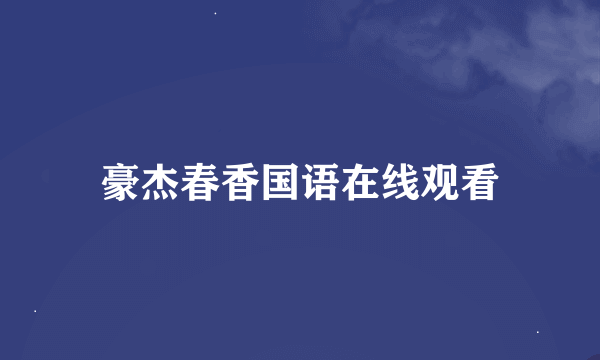 豪杰春香国语在线观看